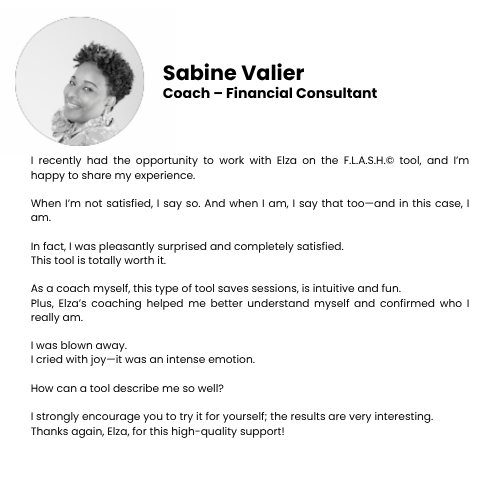 Sabine Valier
Coach – Financial Consultant

I recently had the opportunity to work with Elza on the F.L.A.S.H.© tool, and I'm happy to share my experience.

When I'm not satisfied, I say so. And when I am, I say that too—and in this case, I am.

In fact, I was pleasantly surprised and completely satisfied.
This tool is totally worth it.

As a coach myself, this type of tool saves sessions, is intuitive and fun.
Plus, Elza's coaching helped me better understand myself and confirmed who I really am.

I was blown away.
I cried with joy—it was an intense emotion.

How can a tool describe me so well?

I strongly encourage you to try it for yourself; the results are very interesting.
Thanks again, Elza, for this high-quality support!